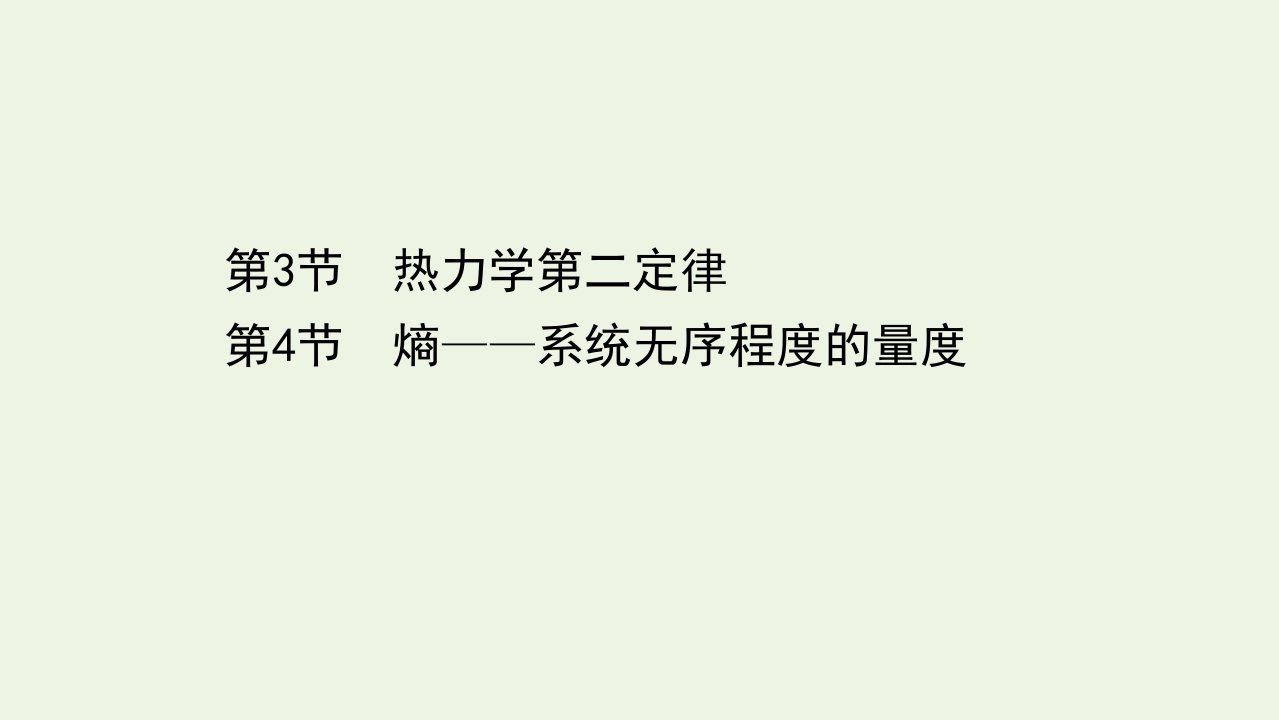 第3节　热力学第二定律
第4节　熵——系统无序程度的量度